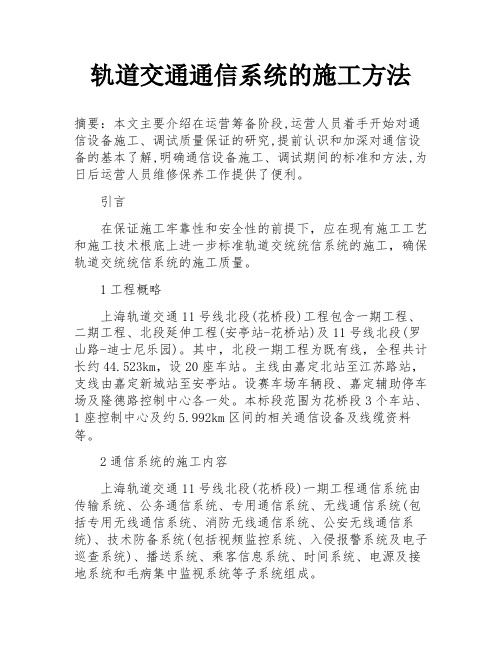 轨道交通通信系统的施工方法

摘要：本文主要介绍在运营筹备阶段,运营人员着手开始对通信设备施工、调试质量保证的研究,提前认识和加深对通信设备的基本了解,明确通信设备施工、调试期间的标准和方法,为日后运营人员维修保养工作提供了便利。

引言

在保证施工牢靠性和安全性的前提下，应在现有施工工艺和施工技术根底上进一步标准轨道交统统信系统的施工，确保轨道交统统信系统的施工质量。

1 工程概略

上海轨道交通 11 号线北段(花桥段)工程包含一期工程、二期工程、北段延伸工程(安亭站-花桥站)及 11 号线北段(罗山路-迪士尼乐园)。其中，北段一期工程为既有线，全程共计长约 44.523km，设 20 座车站。主线由嘉定北站至江苏路站，支线由嘉定新城站至安亭站。设赛车场车辆段、嘉定辅助停车场及隆德路控制中心各一处。本标段范围为花桥段 3 个车站、1 座控制中心及约 5.992km 区间的相关通信设备及线缆资料等。

2 通信系统的施工内容

上海轨道交通 11 号线北段(花桥段)一期工程通信系统由传输系统、公务通信系统、专用通信系统、无线通信系统(包括专用无线通信系统、消防无线通信系统、公安无线通信系统)、技术防备系统(包括视频监控系统、入侵报警系统及电子巡查系统)、播送系统、乘客信息系统、时间系统、电源及接地系统和毛病集中监视系统等子系统组成。